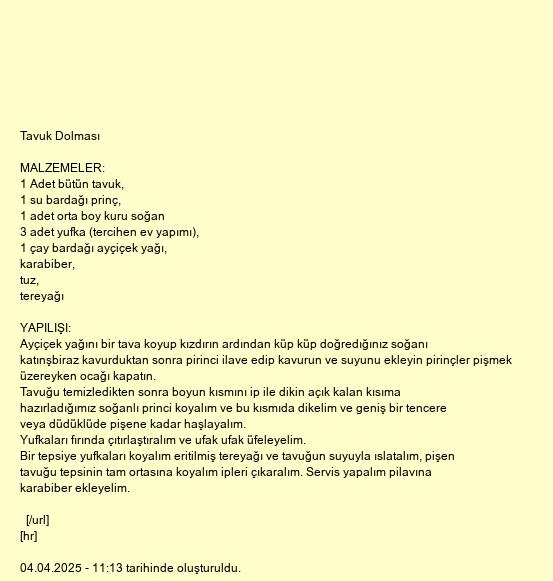 Tavuk Dolması

MALZEMELER:
1 Adet bütün tavuk,
1 su bardağı prinç,
1 adet orta boy kuru soğan
3 adet yufka (tercihen ev yapımı),
1 çay bardağı ayçiçek yağı,
karabiber,
tuz,
tereyağı

YAPILIŞI:
Ayçiçek yağını bir tava koyup kızdırın ardından küp küp doğredığınız soğanı katınşbiraz kavurduktan sonra pirinci ilave edip kavurun ve suyunu ekleyin pirinçler pişmek üzereyken ocağı kapatın.
Tavuğu temizledikten sonra boyun kısmını ip ile dikin açık kalan kısıma hazırladığımız soğanlı princi koyalım ve bu kısmıda dikelim ve geniş bir tencere veya düdüklüde pişene kadar haşlayalım.
Yufkaları fırında çıtırlaştıralım ve ufak ufak üfeleyelim.
Bir tepsiye yufkaları koyalım eritilmiş tereyağı ve tavuğun suyuyla ıslatalım, pişen tavuğu tepsinin tam ortasına koyalım ipleri çıkaralım. Servis yapalım pilavına karabiber ekleyelim.

[/url]
[hr]

04.04.2025 - 11:13 tarihinde oluşturuldu.